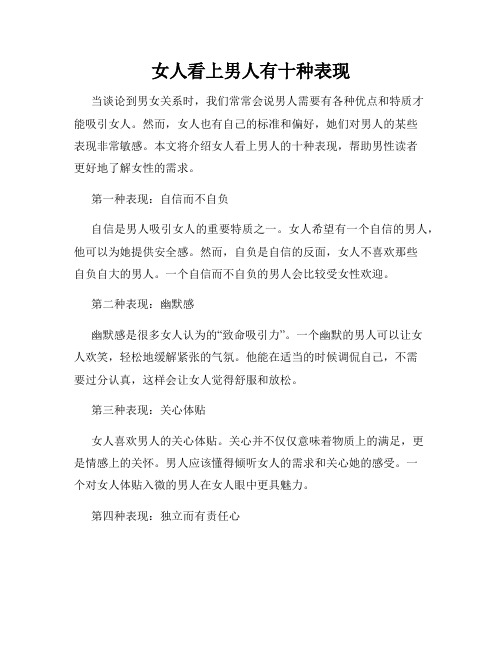 女人看上男人有十种表现

当谈论到男女关系时，我们常常会说男人需要有各种优点和特质才能吸引女人。然而，女人也有自己的标准和偏好，她们对男人的某些表现非常敏感。本文将介绍女人看上男人的十种表现，帮助男性读者更好地了解女性的需求。

第一种表现：自信而不自负

自信是男人吸引女人的重要特质之一。女人希望有一个自信的男人，他可以为她提供安全感。然而，自负是自信的反面，女人不喜欢那些自负自大的男人。一个自信而不自负的男人会比较受女性欢迎。

第二种表现：幽默感

幽默感是很多女人认为的“致命吸引力”。一个幽默的男人可以让女人欢笑，轻松地缓解紧张的气氛。他能在适当的时候调侃自己，不需要过分认真，这样会让女人觉得舒服和放松。

第三种表现：关心体贴

女人喜欢男人的关心体贴。关心并不仅仅意味着物质上的满足，更是情感上的关怀。男人应该懂得倾听女人的需求和关心她的感受。一个对女人体贴入微的男人在女人眼中更具魅力。

第四种表现：独立而有责任心